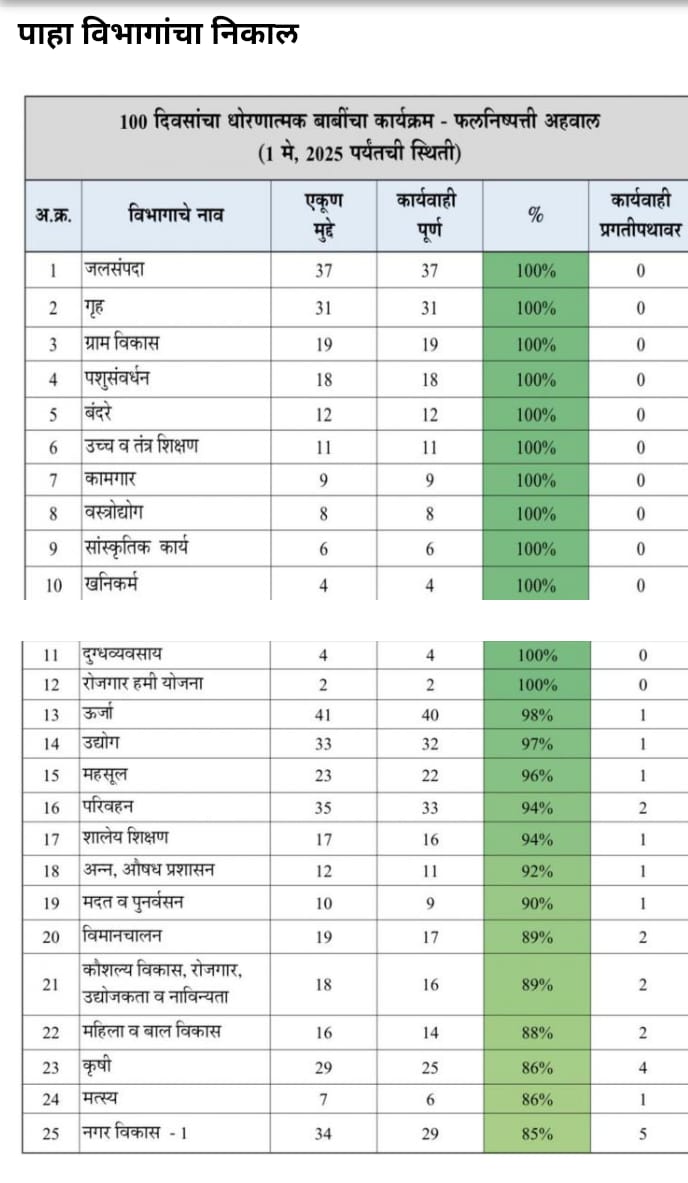 पाहा विभागांचा निकाल

100 दिवसांचा धोरणात्मक बाबींचा कार्यक्रम - फलनिष्पत्ती अहवाल
(1 मे, 2025 पर्यंतची स्थिती)

| अ.क्र. | विभागाचे नाव | एकूण मुद्दे | कार्यवाही पूर्ण | % | कार्यवाही प्रगतीपथावर |
|---|---|---|---|---|---|
| 1 | जलसंपदा | 37 | 37 | 100% | 0 |
| 2 | गृह | 31 | 31 | 100% | 0 |
| 3 | ग्राम विकास | 19 | 19 | 100% | 0 |
| 4 | पशुसंवर्धन | 18 | 18 | 100% | 0 |
| 5 | बंदरे | 12 | 12 | 100% | 0 |
| 6 | उच्च व तंत्र शिक्षण | 11 | 11 | 100% | 0 |
| 7 | कामगार | 9 | 9 | 100% | 0 |
| 8 | वस्त्रोद्योग | 8 | 8 | 100% | 0 |
| 9 | सांस्कृतिक कार्य | 6 | 6 | 100% | 0 |
| 10 | खनिकर्म | 4 | 4 | 100% | 0 |
| 11 | दुग्धव्यवसाय | 4 | 4 | 100% | 0 |
| 12 | रोजगार हमी योजना | 2 | 2 | 100% | 0 |
| 13 | ऊर्जा | 41 | 40 | 98% | 1 |
| 14 | उद्योग | 33 | 32 | 97% | 1 |
| 15 | महसूल | 23 | 22 | 96% | 1 |
| 16 | परिवहन | 35 | 33 | 94% | 2 |
| 17 | शालेय शिक्षण | 17 | 16 | 94% | 1 |
| 18 | अन्न, औषध प्रशासन | 12 | 11 | 92% | 1 |
| 19 | मदत व पुनर्वसन | 10 | 9 | 90% | 1 |
| 20 | विमानचालन | 19 | 17 | 89% | 2 |
| 21 | कौशल्य विकास, रोजगार, उद्योजकता व नाविन्यता | 18 | 16 | 89% | 2 |
| 22 | महिला व बाल विकास | 16 | 14 | 88% | 2 |
| 23 | कृषी | 29 | 25 | 86% | 4 |
| 24 | मत्स्य | 7 | 6 | 86% | 1 |
| 25 | नगर विकास - 1 | 34 | 29 | 85% | 5 |